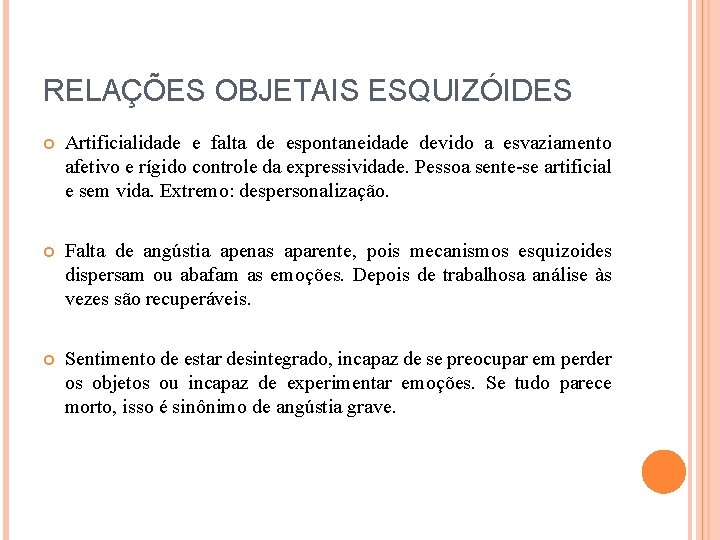 RELAÇÕES OBJETAIS ESQUIZÓIDES

Artificialidade e falta de espontaneidade devido a esvaziamento afetivo e rígido controle da expressividade. Pessoa sente-se artificial e sem vida. Extremo: despersonalização.

Falta de angústia apenas aparente, pois mecanismos esquizoides dispersam ou abafam as emoções. Depois de trabalhosa análise às vezes são recuperáveis.

Sentimento de estar desintegrado, incapaz de se preocupar em perder os objetos ou incapaz de experimentar emoções. Se tudo parece morto, isso é sinônimo de angústia grave.